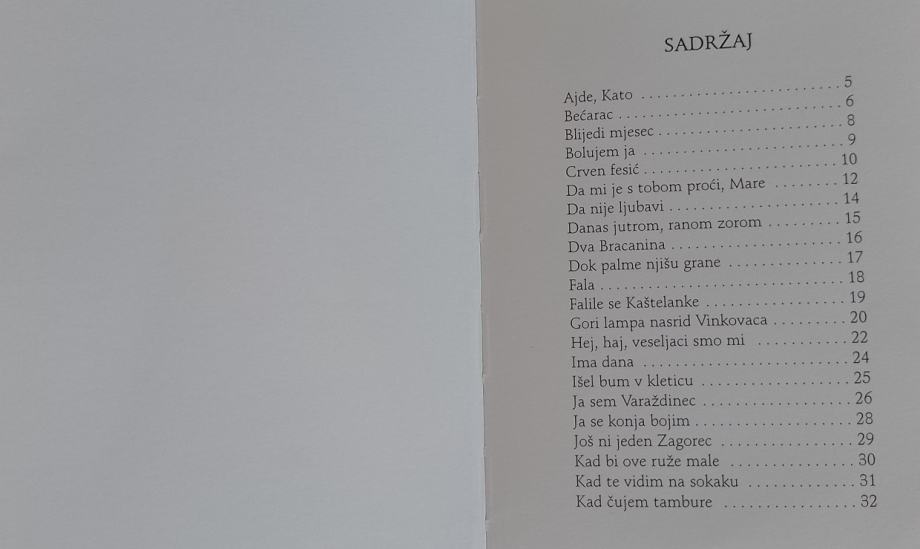 SADRŽAJ

Ajde, Kato 5
Bećarac 6
Blijedi mjesec 8
Bolujem ja 9
Crven fesić 10
Da mi je s tobom proći, Mare 12
Da nije ljubavi 14
Danas jutrom, ranom zorom 15
Dva Bracanina 16
Dok palme njišu grane 17
Fala 18
Falile se Kaštelanke 19
Gori lampa nasrid Vinkovaca 20
Hej, haj, veseljaci smo mi 22
Ima dana 24
Išel bum v kleticu 25
Ja sem Varaždinec 26
Ja se konja bojim 28
Još ni jeden Zagorec 29
Kad bi ove ruže male 30
Kad te vidim na sokaku 31
Kad čujem tambure 32